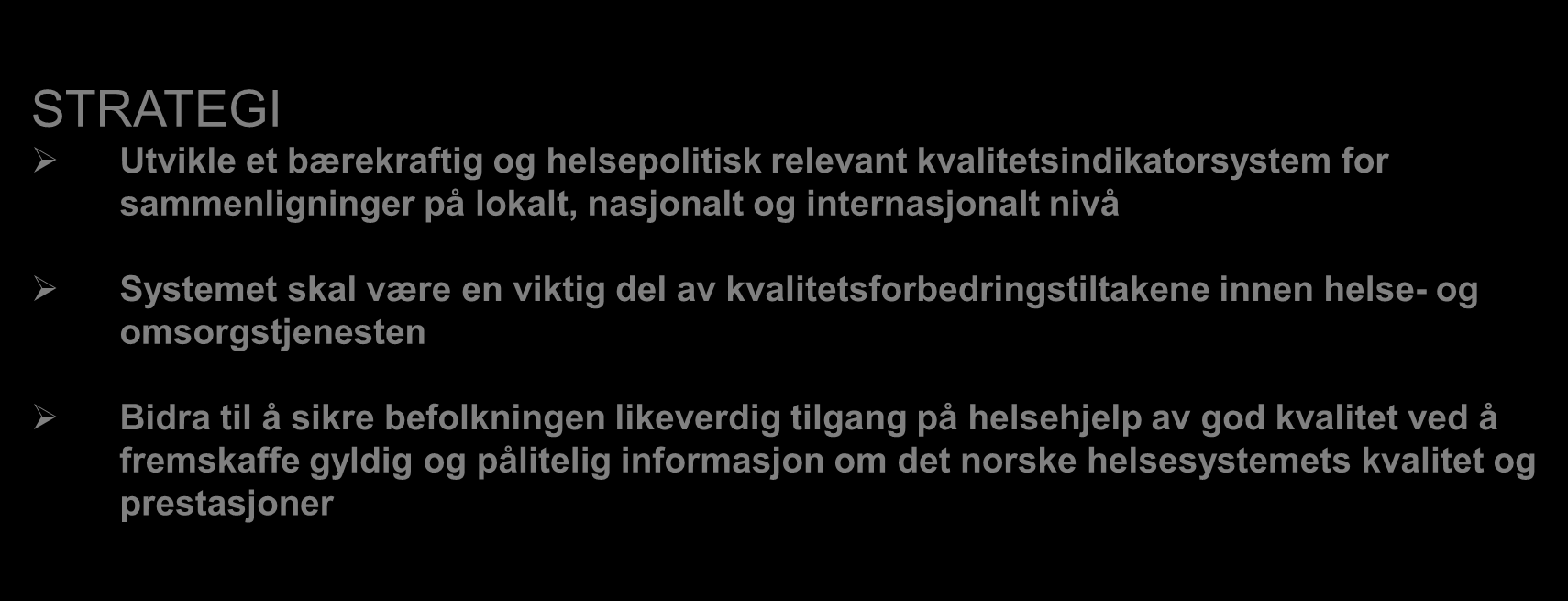 STRATEGI

➢ Utvikle et bærekraftig og helsepolitisk relevant kvalitetsindikatorsystem for sammenligninger på lokalt, nasjonalt og internasjonalt nivå

➢ Systemet skal være en viktig del av kvalitetsforbedringstiltakene innen helse- og omsorgstjenesten

➢ Bidra til å sikre befolkningen likeverdig tilgang på helsehjelp av god kvalitet ved å fremskaffe gyldig og pålitelig informasjon om det norske helsesystemets kvalitet og prestasjoner